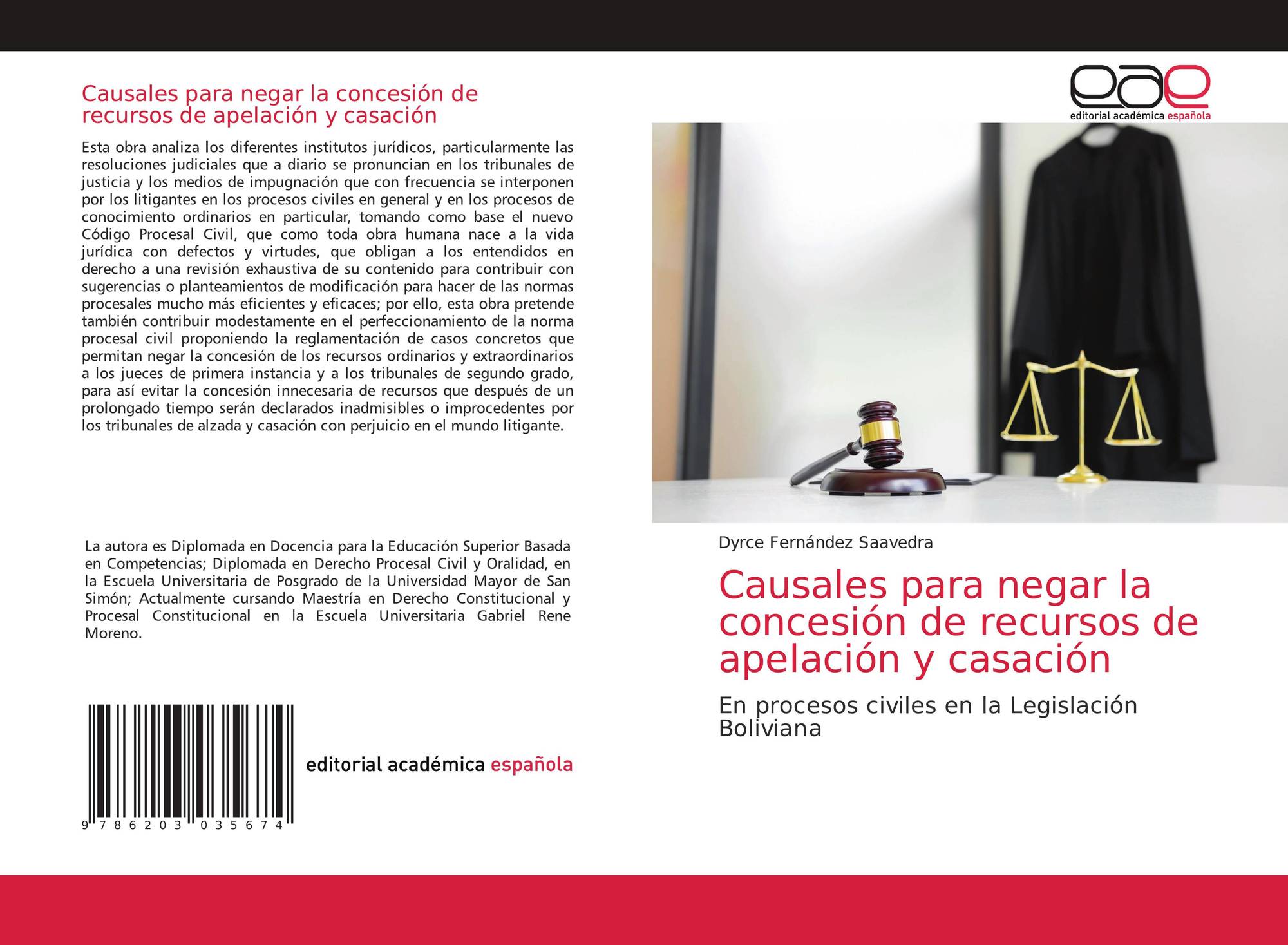 Causales para negar la concesión de recursos de apelación y casación

Esta obra analiza los diferentes institutos jurídicos, particularmente las resoluciones judiciales que a diario se pronuncian en los tribunales de justicia y los medios de impugnación que con frecuencia se interponen por los litigantes en los procesos civiles en general y en los procesos de conocimiento ordinarios en particular, tomando como base el nuevo Código Procesal Civil, que como toda obra humana nace a la vida jurídica con defectos y virtudes, que obligan a los entendidos en derecho a una revisión exhaustiva de su contenido para contribuir con sugerencias o planteamientos de modificación para hacer de las normas procesales mucho más eficientes y eficaces; por ello, esta obra pretende también contribuir modestamente en el perfeccionamiento de la norma procesal civil proponiendo la reglamentación de casos concretos que permitan negar la concesión de los recursos ordinarios y extraordinarios a los jueces de primera instancia y a los tribunales de segundo grado, para así evitar la concesión innecesaria de recursos que después de un prolongado tiempo serán declarados inadmisibles o improcedentes por los tribunales de alzada y casación con perjuicio en el mundo litigante.

La autora es Diplomada en Docencia para la Educación Superior Basada en Competencias; Diplomada en Derecho Procesal Civil y Oralidad, en la Escuela Universitaria de Posgrado de la Universidad Mayor de San Simón; Actualmente cursando Maestría en Derecho Constitucional y Procesal Constitucional en la Escuela Universitaria Gabriel Rene Moreno.

9 786203 035674

editorial académica española

eae
editorial académica española

Dyrce Fernández Saavedra

Causales para negar la concesión de recursos de apelación y casación

En procesos civiles en la Legislación Boliviana